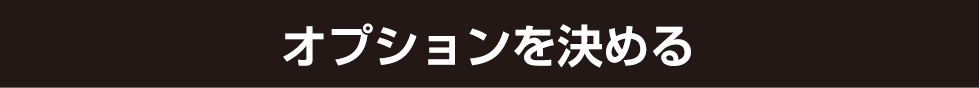 オプションを決める